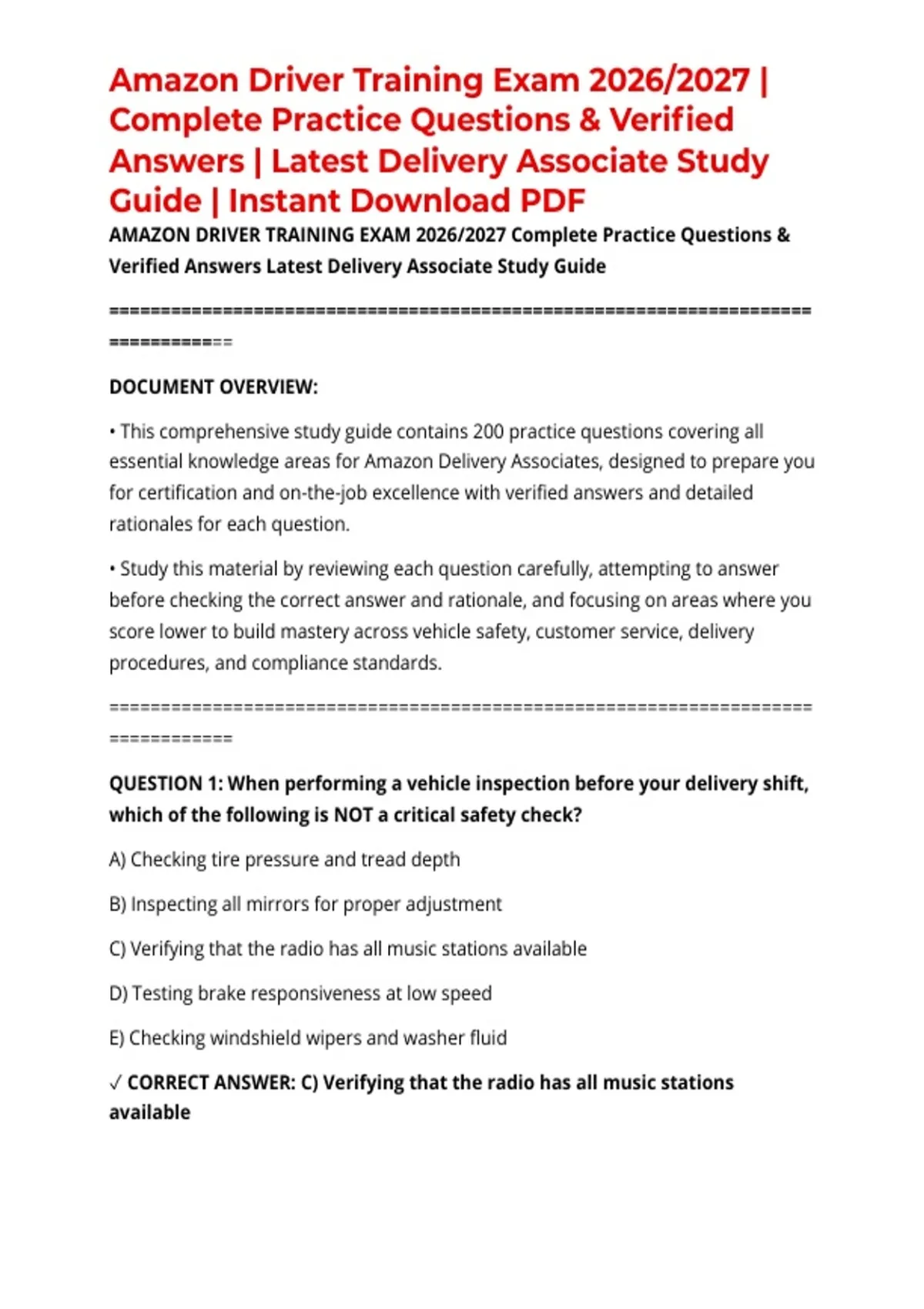 Amazon Driver Training Exam 2026/2027 | Complete Practice Questions & Verified Answers | Latest Delivery Associate Study Guide | Instant Download PDF

AMAZON DRIVER TRAINING EXAM 2026/2027 Complete Practice Questions & Verified Answers Latest Delivery Associate Study Guide

================================================================================

DOCUMENT OVERVIEW:

• This comprehensive study guide contains 200 practice questions covering all essential knowledge areas for Amazon Delivery Associates, designed to prepare you for certification and on-the-job excellence with verified answers and detailed rationales for each question.

• Study this material by reviewing each question carefully, attempting to answer before checking the correct answer and rationale, and focusing on areas where you score lower to build mastery across vehicle safety, customer service, delivery procedures, and compliance standards.

================================================================================

QUESTION 1: When performing a vehicle inspection before your delivery shift, which of the following is NOT a critical safety check?

A) Checking tire pressure and tread depth

B) Inspecting all mirrors for proper adjustment

C) Verifying that the radio has all music stations available

D) Testing brake responsiveness at low speed

E) Checking windshield wipers and washer fluid

✓ CORRECT ANSWER: C) Verifying that the radio has all music stations available